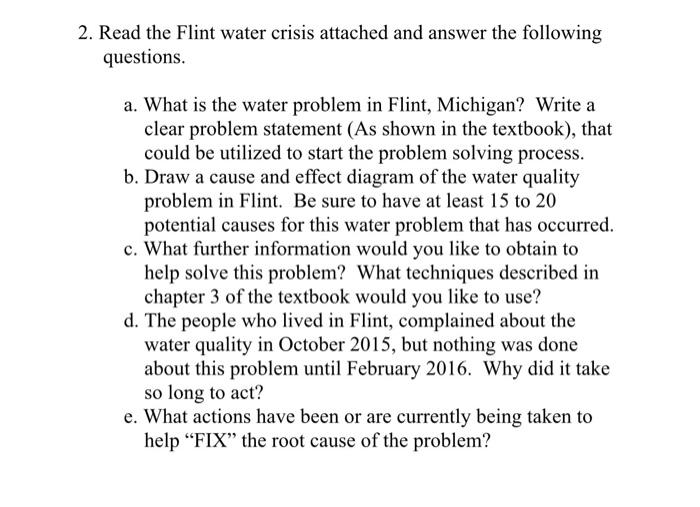 2. Read the Flint water crisis attached and answer the following questions.

a. What is the water problem in Flint, Michigan? Write a clear problem statement (As shown in the textbook), that could be utilized to start the problem solving process.
b. Draw a cause and effect diagram of the water quality problem in Flint. Be sure to have at least 15 to 20 potential causes for this water problem that has occurred.
c. What further information would you like to obtain to help solve this problem? What techniques described in chapter 3 of the textbook would you like to use?
d. The people who lived in Flint, complained about the water quality in October 2015, but nothing was done about this problem until February 2016. Why did it take so long to act?
e. What actions have been or are currently being taken to help "FIX" the root cause of the problem?